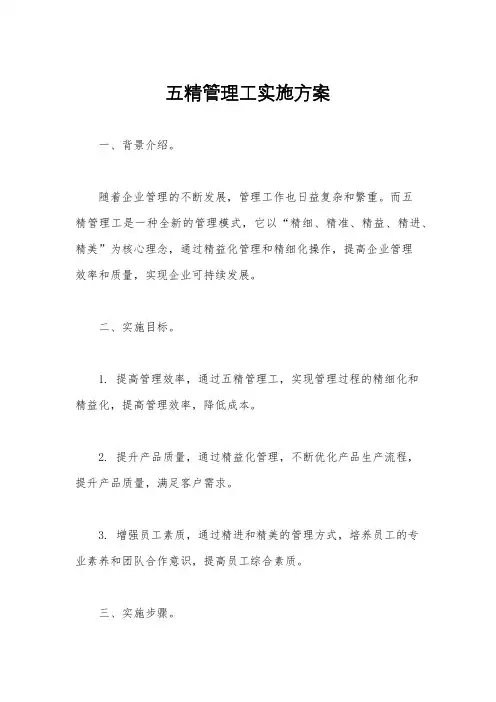 五精管理工实施方案

一、背景介绍。

随着企业管理的不断发展，管理工作也日益复杂和繁重。而五精管理工是一种全新的管理模式，它以“精细、精准、精益、精进、精美”为核心理念，通过精益化管理和精细化操作，提高企业管理效率和质量，实现企业可持续发展。

二、实施目标。

1. 提高管理效率，通过五精管理工，实现管理过程的精细化和精益化，提高管理效率，降低成本。

2. 提升产品质量，通过精益化管理，不断优化产品生产流程，提升产品质量，满足客户需求。

3. 增强员工素质，通过精进和精美的管理方式，培养员工的专业素养和团队合作意识，提高员工综合素质。

三、实施步骤。